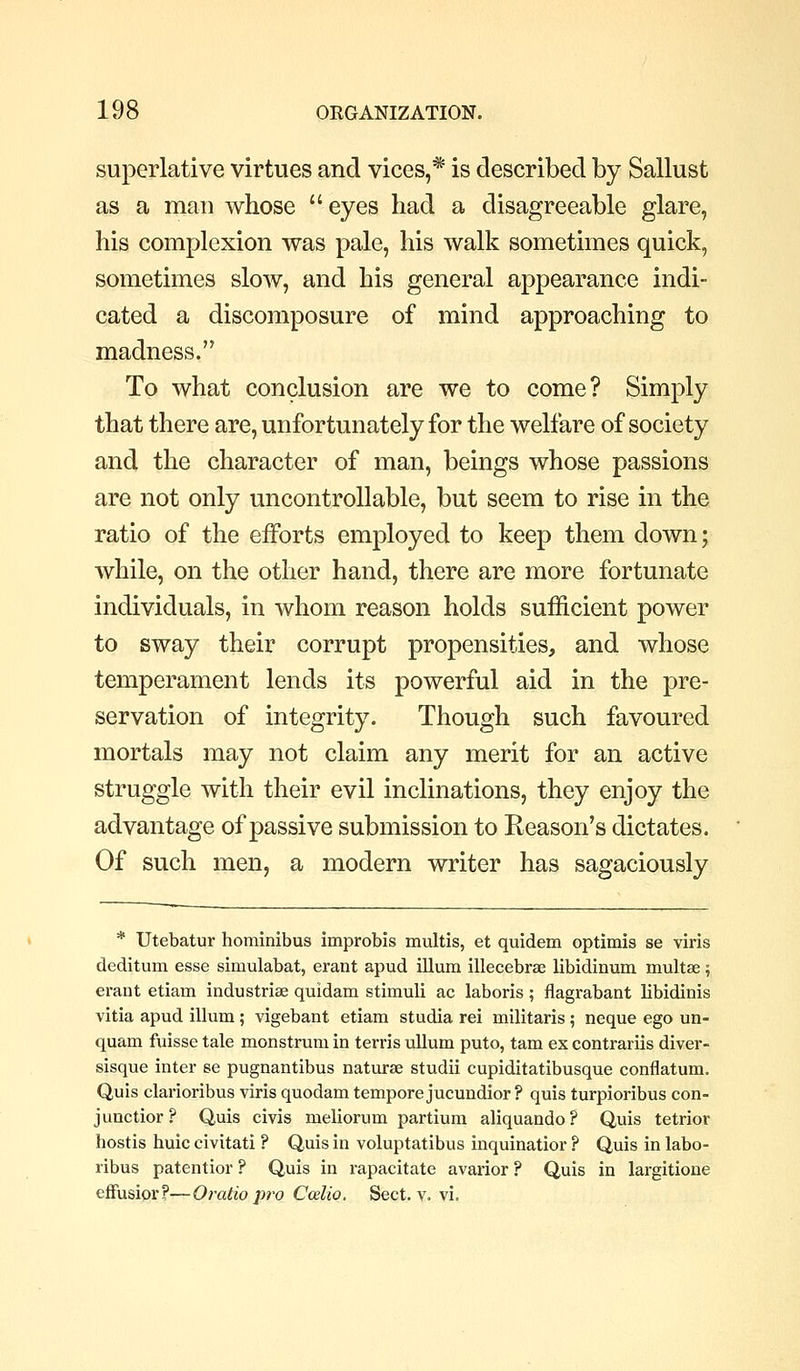 198 ORGANIZATION.

superlative virtues and vices,* is described by Sallust as a man whose "eyes had a disagreeable glare, his complexion was pale, his walk sometimes quick, sometimes slow, and his general appearance indicated a discomposure of mind approaching to madness."

To what conclusion are we to come? Simply that there are, unfortunately for the welfare of society and the character of man, beings whose passions are not only uncontrollable, but seem to rise in the ratio of the efforts employed to keep them down; while, on the other hand, there are more fortunate individuals, in whom reason holds sufficient power to sway their corrupt propensities, and whose temperament lends its powerful aid in the preservation of integrity. Though such favoured mortals may not claim any merit for an active struggle with their evil inclinations, they enjoy the advantage of passive submission to Reason's dictates. Of such men, a modern writer has sagaciously

* Utebatur hominibus improbis multis, et quidem optimis se viris deditum esse simulabat, erant apud illum illecebræ libidinum multæ; erant etiam industriæ quidam stimuli ac laboris; flagrabant libidinis vitia apud illum; vigebant etiam studia rei militaris; neque ego unquam fuisse tale monstrum in terris ullum puto, tam ex contrariis diversisque inter se pugnantibus naturæ studii cupiditatibusque conflatum. Quis clarioribus viris quodam tempore jucundior? quis turpioribus conjunctior? Quis civis meliorum partium aliquando? Quis tetrior hostis huic civitati? Quis in voluptatibus inquinatior? Quis in laboribus patentior? Quis in rapacitate avarior? Quis in largitione effusior?—Oratio pro Cœlio. Sect. v. vi.